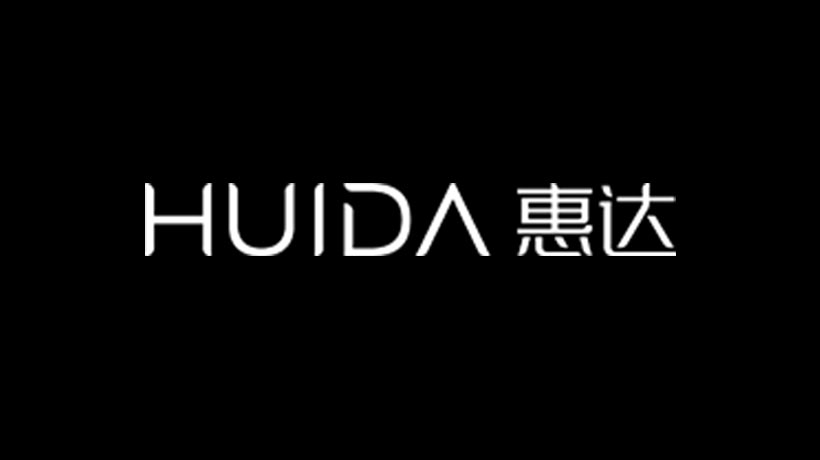 HUIDA 惠达